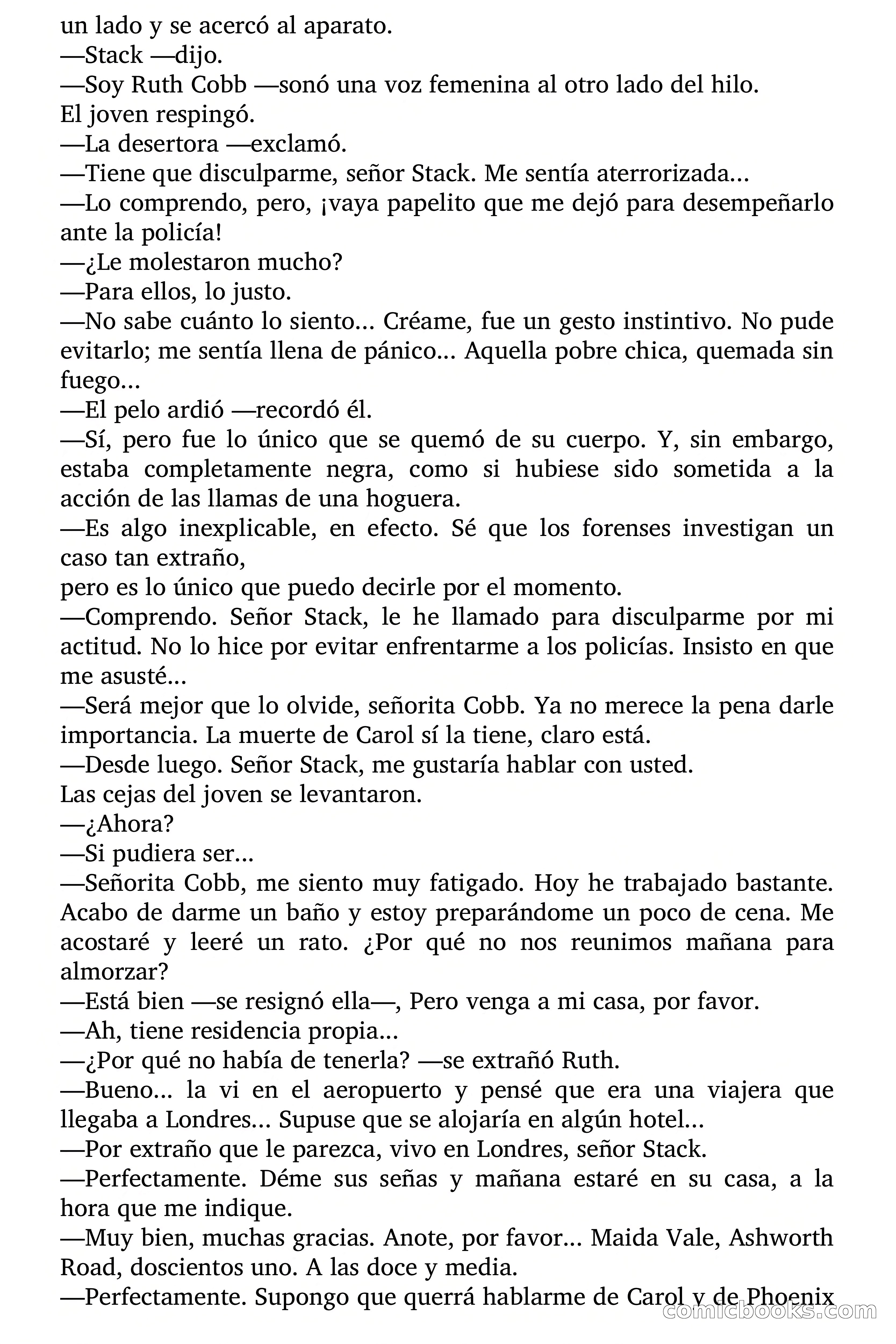 un lado y se acercó al aparato.
—Stack —dijo.
—Soy Ruth Cobb —sonó una voz femenina al otro lado del hilo.
El joven respingó.
—La desertora —exclamó.
—Tiene que disculparme, señor Stack. Me sentía aterrorizada...
—Lo comprendo, pero, ¡vaya papelito que me dejó para desempeñarlo ante la policía!
—¿Le molestaron mucho?
—Para ellos, lo justo.
—No sabe cuánto lo siento... Créame, fue un gesto instintivo. No pude evitarlo; me sentía llena de pánico... Aquella pobre chica, quemada sin fuego...
—El pelo ardió —recordó él.
—Sí, pero fue lo único que se quemó de su cuerpo. Y, sin embargo, estaba completamente negra, como si hubiese sido sometida a la acción de las llamas de una hoguera.
—Es algo inexplicable, en efecto. Sé que los forenses investigan un caso tan extraño,
pero es lo único que puedo decirle por el momento.
—Comprendo. Señor Stack, le he llamado para disculparme por mi actitud. No lo hice por evitar enfrentarme a los policías. Insisto en que me asusté...
—Será mejor que lo olvide, señorita Cobb. Ya no merece la pena darle importancia. La muerte de Carol sí la tiene, claro está.
—Desde luego. Señor Stack, me gustaría hablar con usted.
Las cejas del joven se levantaron.
—¿Ahora?
—Si pudiera ser...
—Señorita Cobb, me siento muy fatigado. Hoy he trabajado bastante. Acabo de darme un baño y estoy preparándome un poco de cena. Me acostaré y leeré un rato. ¿Por qué no nos reunimos mañana para almorzar?
—Está bien —se resignó ella—, Pero venga a mi casa, por favor.
—Ah, tiene residencia propia...
—¿Por qué no había de tenerla? —se extrañó Ruth.
—Bueno... la vi en el aeropuerto y pensé que era una viajera que llegaba a Londres... Supuse que se alojaría en algún hotel...
—Por extraño que le parezca, vivo en Londres, señor Stack.
—Perfectamente. Déme sus señas y mañana estaré en su casa, a la hora que me indique.
—Muy bien, muchas gracias. Anote, por favor... Maida Vale, Ashworth Road, doscientos uno. A las doce y media.
—Perfectamente. Supongo que querrá hablarme de Carol y de Phoenix
comicbooks.com